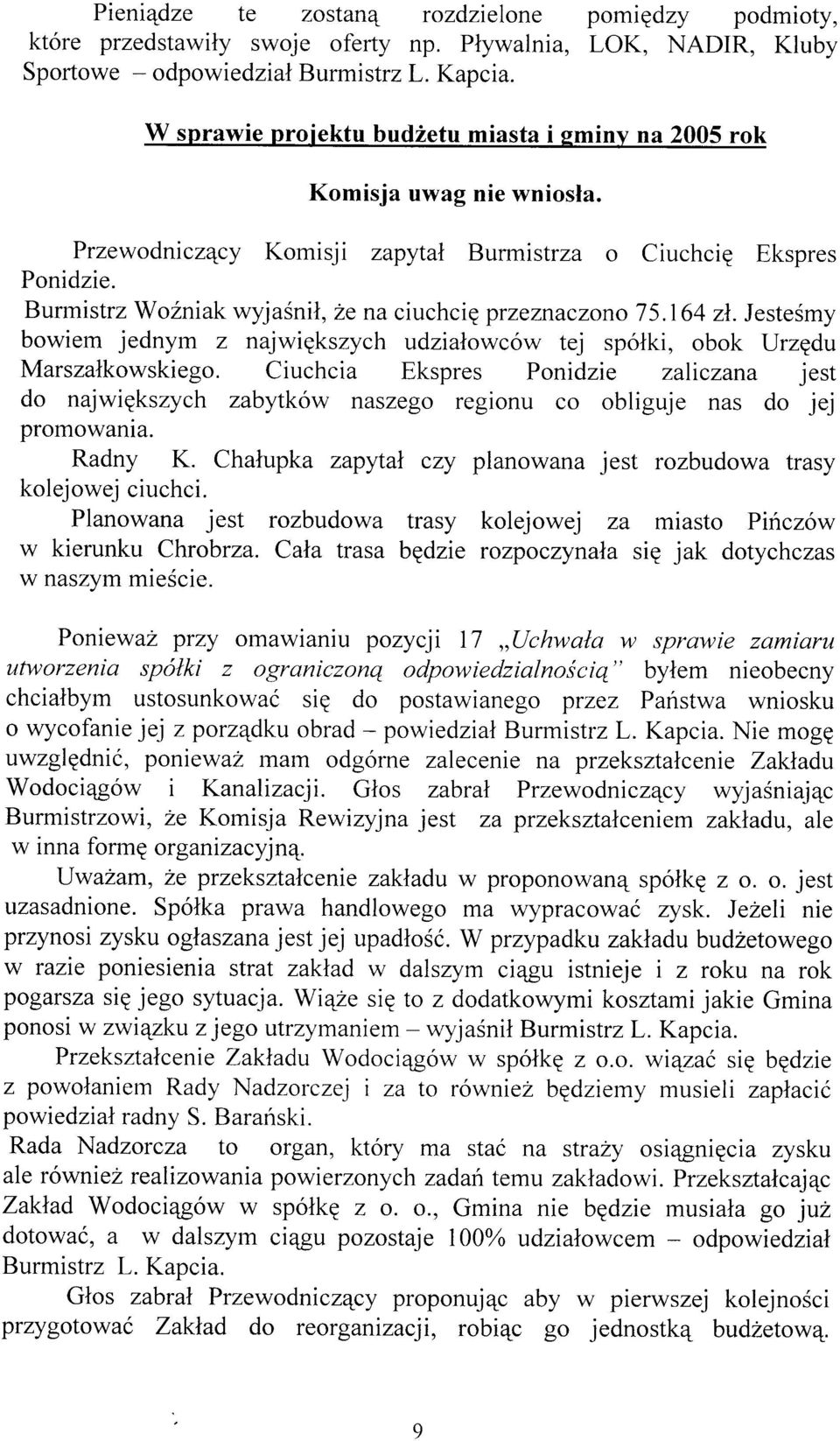 Pieniądze te zostaną rozdzielone pomiędzy podmioty, które przedstawiły swoje oferty np. Pływalnia, LOK, NADIR, Kluby Sportowe – odpowiedział Burmistrz L. Kapcia.

W sprawie projektu budżetu miasta i gminy na 2005 rok

Komisja uwag nie wniosła.

Przewodniczący Komisji zapytał Burmistrza o Ciuchcię Ekspres Ponidzie.

Burmistrz Woźniak wyjaśnił, że na ciuchcię przeznaczono 75.164 zł. Jesteśmy bowiem jednym z największych udziałowców tej spółki, obok Urzędu Marszałkowskiego. Ciuchcia Ekspres Ponidzie zaliczana jest do największych zabytków naszego regionu co obliguje nas do jej promowania.

Radny K. Chałupka zapytał czy planowana jest rozbudowa trasy kolejowej ciuchci.

Planowana jest rozbudowa trasy kolejowej za miasto Pińczów w kierunku Chrobrza. Cała trasa będzie rozpoczynała się jak dotychczas w naszym mieście.

Ponieważ przy omawianiu pozycji 17 „Uchwała w sprawie zamiaru utworzenia spółki z ograniczoną odpowiedzialnością" byłem nieobecny chciałbym ustosunkować się do postawianego przez Państwa wniosku o wycofanie jej z porządku obrad – powiedział Burmistrz L. Kapcia. Nie mogę uwzględnić, ponieważ mam odgórne zalecenie na przekształcenie Zakładu Wodociągów i Kanalizacji. Głos zabrał Przewodniczący wyjaśniając Burmistrzowi, że Komisja Rewizyjna jest za przekształceniem zakładu, ale w inna formę organizacyjną.

Uważam, że przekształcenie zakładu w proponowaną spółkę z o. o. jest uzasadnione. Spółka prawa handlowego ma wypracować zysk. Jeżeli nie przynosi zysku ogłaszana jest jej upadłość. W przypadku zakładu budżetowego w razie poniesienia strat zakład w dalszym ciągu istnieje i z roku na rok pogarsza się jego sytuacja. Wiąże się to z dodatkowymi kosztami jakie Gmina ponosi w związku z jego utrzymaniem – wyjaśnił Burmistrz L. Kapcia.

Przekształcenie Zakładu Wodociągów w spółkę z o.o. wiązać się będzie z powołaniem Rady Nadzorczej i za to również będziemy musieli zapłacić powiedział radny S. Barański.

Rada Nadzorcza to organ, który ma stać na straży osiągnięcia zysku ale również realizowania powierzonych zadań temu zakładowi. Przekształcając Zakład Wodociągów w spółkę z o. o., Gmina nie będzie musiała go już dotować, a w dalszym ciągu pozostaje 100% udziałowcem – odpowiedział Burmistrz L. Kapcia.

Głos zabrał Przewodniczący proponując aby w pierwszej kolejności przygotować Zakład do reorganizacji, robiąc go jednostką budżetową.

9